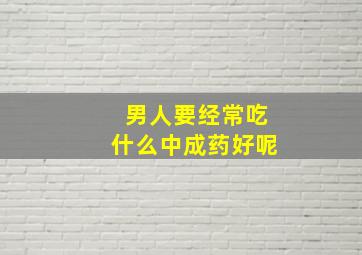 男人要经常吃
什么中成药好呢